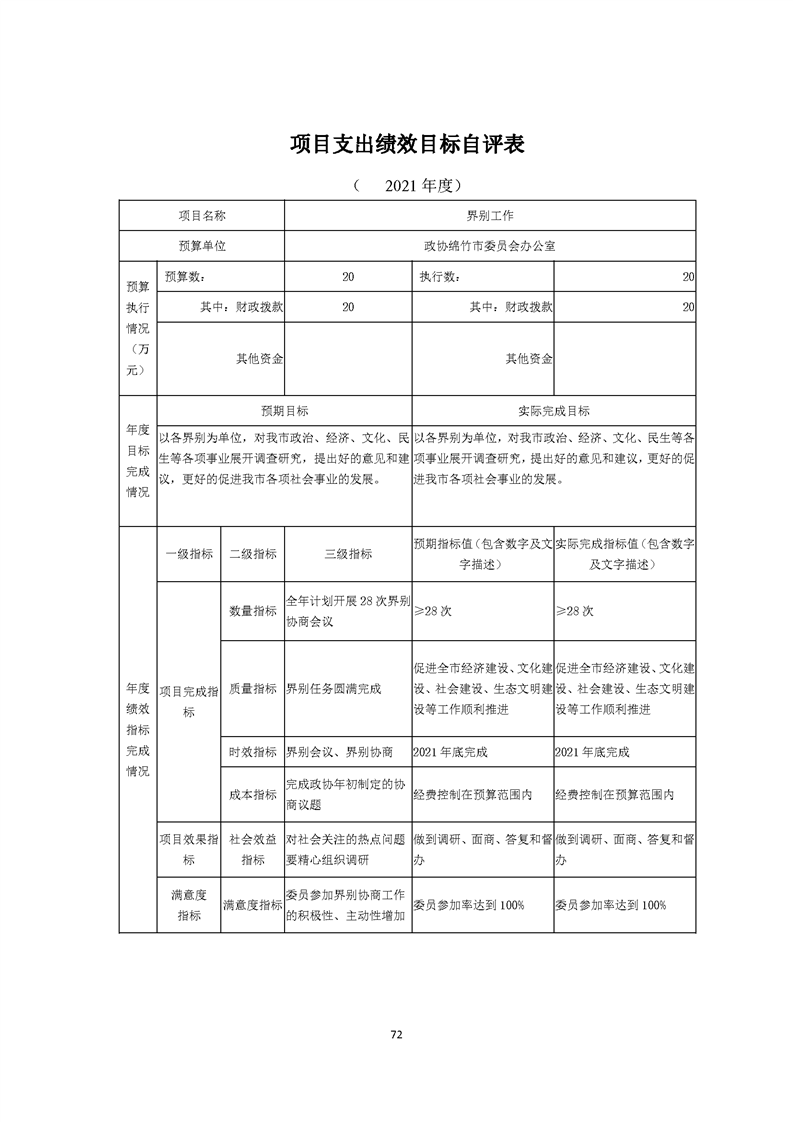 项目支出绩效目标自评表

（ 2021 年度）

| 项目名称 | | | 界别工作 | | |
|---|---|---|---|---|---|
| 预算单位 | | | 政协绵竹市委员会办公室 | | |
| 预算执行情况（万元） | 预算数： | | 20 | 执行数： | 20 |
| | 其中：财政拨款 | | 20 | 其中：财政拨款 | 20 |
| | 其他资金 | | | 其他资金 | |
| 年度目标完成情况 | 预期目标 | | | 实际完成目标 | |
| | 以各界别为单位，对我市政治、经济、文化、民生等各项事业展开调查研究，提出好的意见和建议，更好的促进我市各项社会事业的发展。 | | | 以各界别为单位，对我市政治、经济、文化、民生等各项事业展开调查研究，提出好的意见和建议，更好的促进我市各项社会事业的发展。 | |
| 年度绩效指标完成情况 | 一级指标 | 二级指标 | 三级指标 | 预期指标值（包含数字及文字描述） | 实际完成指标值（包含数字及文字描述） |
| | 项目完成指标 | 数量指标 | 全年计划开展 28 次界别协商会议 | ≥28 次 | ≥28 次 |
| | | 质量指标 | 界别任务圆满完成 | 促进全市经济建设、文化建设、社会建设、生态文明建设等工作顺利推进 | 促进全市经济建设、文化建设、社会建设、生态文明建设等工作顺利推进 |
| | | 时效指标 | 界别会议、界别协商 | 2021 年底完成 | 2021 年底完成 |
| | | 成本指标 | 完成政协年初制定的协商议题 | 经费控制在预算范围内 | 经费控制在预算范围内 |
| | 项目效果指标 | 社会效益指标 | 对社会关注的热点问题要精心组织调研 | 做到调研、面商、答复和督办 | 做到调研、面商、答复和督办 |
| | 满意度指标 | 满意度指标 | 委员参加界别协商工作的积极性、主动性增加 | 委员参加率达到 100% | 委员参加率达到 100% |

72